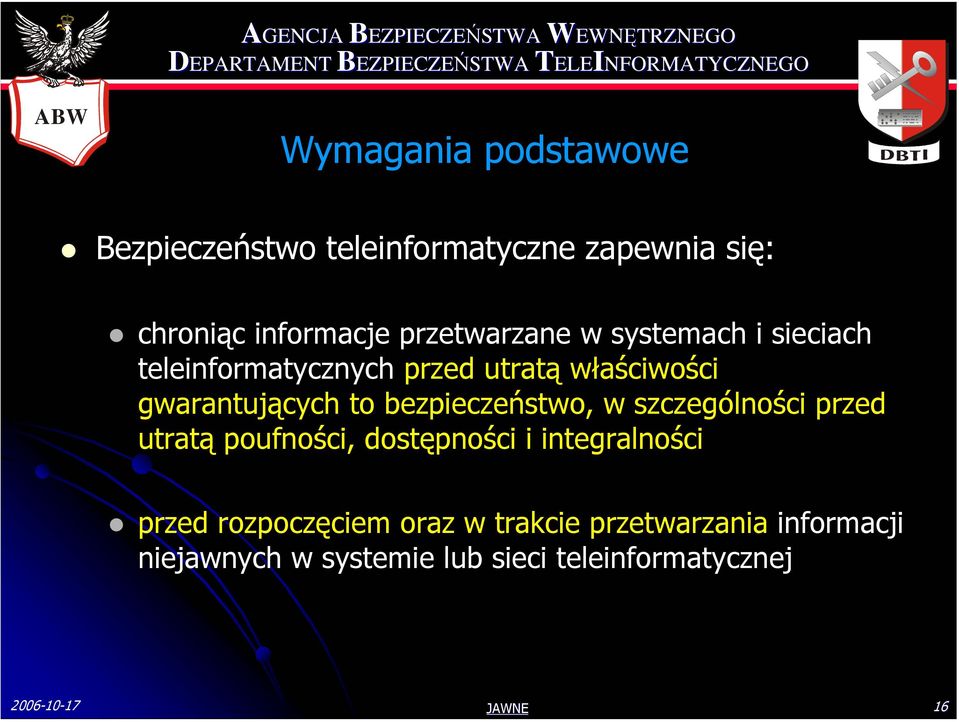 ABW

AGENCJA BEZPIECZEŃSTWA WEWNĘTRZNEGO
DEPARTAMENT BEZPIECZEŃSTWA TELEINFORMATYCZNEGO

DBTI

Wymagania podstawowe

Bezpieczeństwo teleinformatyczne zapewnia się:

chroniąc informacje przetwarzane w systemach i sieciach teleinformatycznych przed utratą właściwości gwarantujących to bezpieczeństwo, w szczególności przed utratą poufności, dostępności i integralności

przed rozpoczęciem oraz w trakcie przetwarzania informacji niejawnych w systemie lub sieci teleinformatycznej

2006-10-17

JAWNE

16